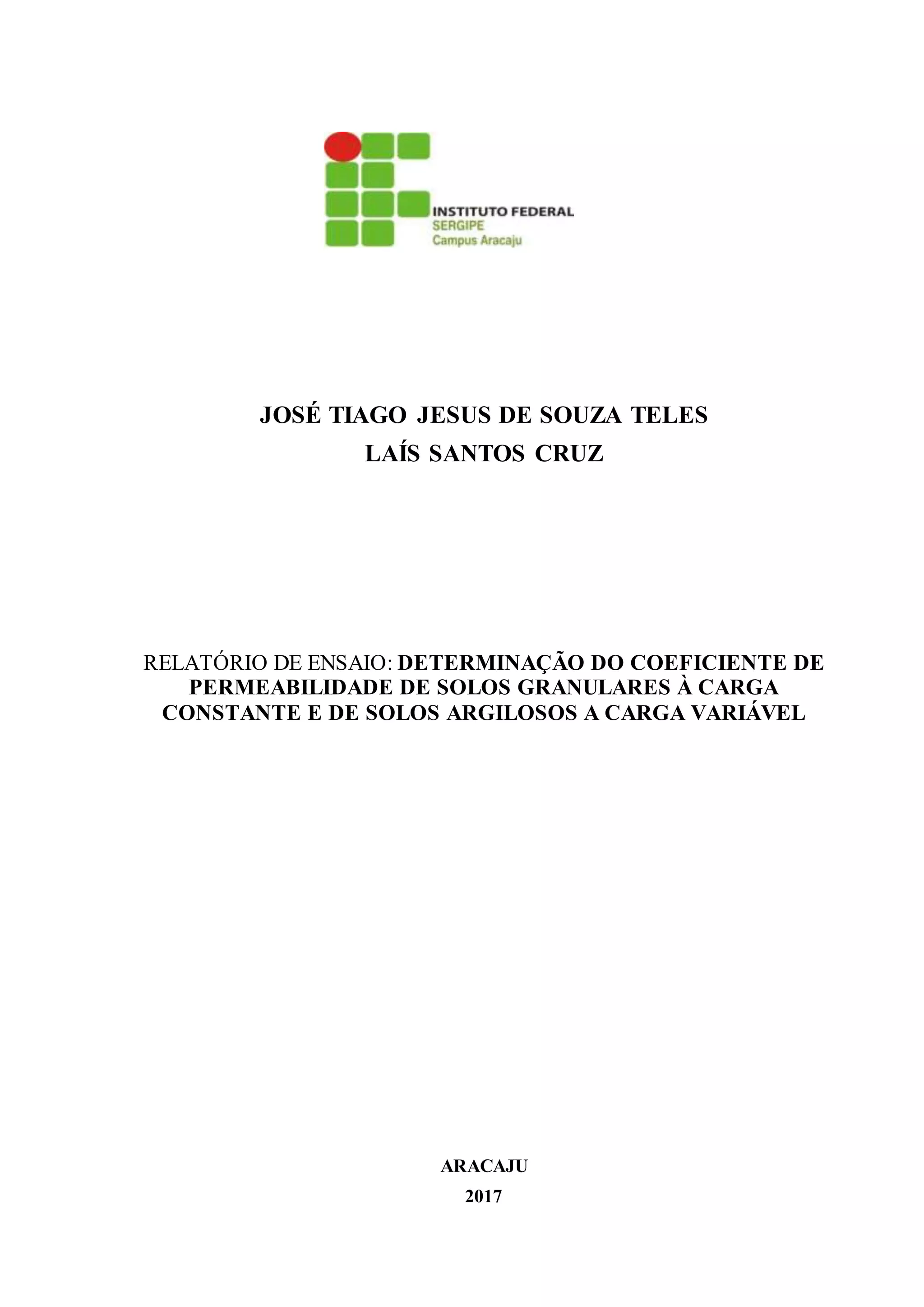 INSTITUTO FEDERAL
SERGIPE
Campus Aracaju

JOSÉ TIAGO JESUS DE SOUZA TELES
LAÍS SANTOS CRUZ

RELATÓRIO DE ENSAIO: DETERMINAÇÃO DO COEFICIENTE DE PERMEABILIDADE DE SOLOS GRANULARES À CARGA CONSTANTE E DE SOLOS ARGILOSOS A CARGA VARIÁVEL

ARACAJU
2017